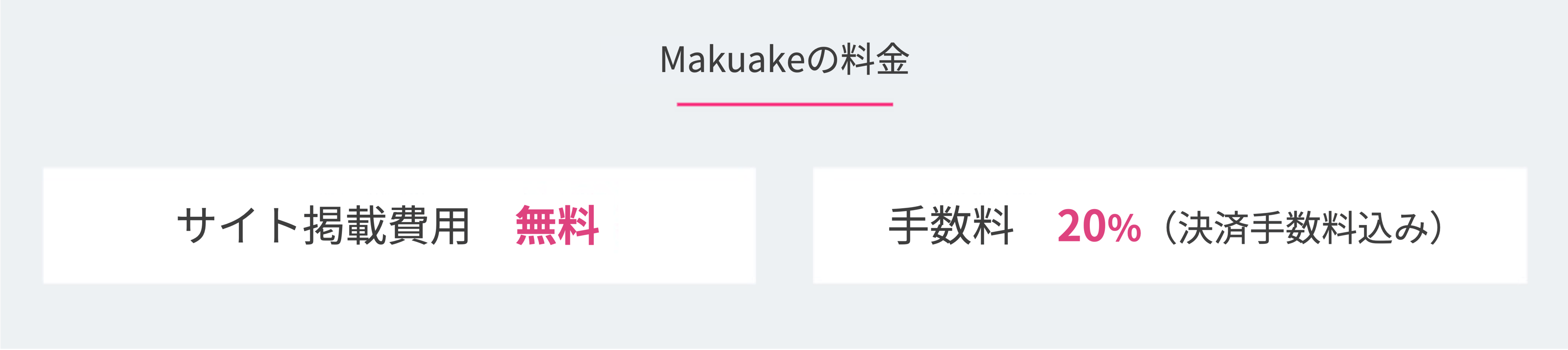 Makuakeの料金

サイト掲載費用　無料

手数料　20%（決済手数料込み）